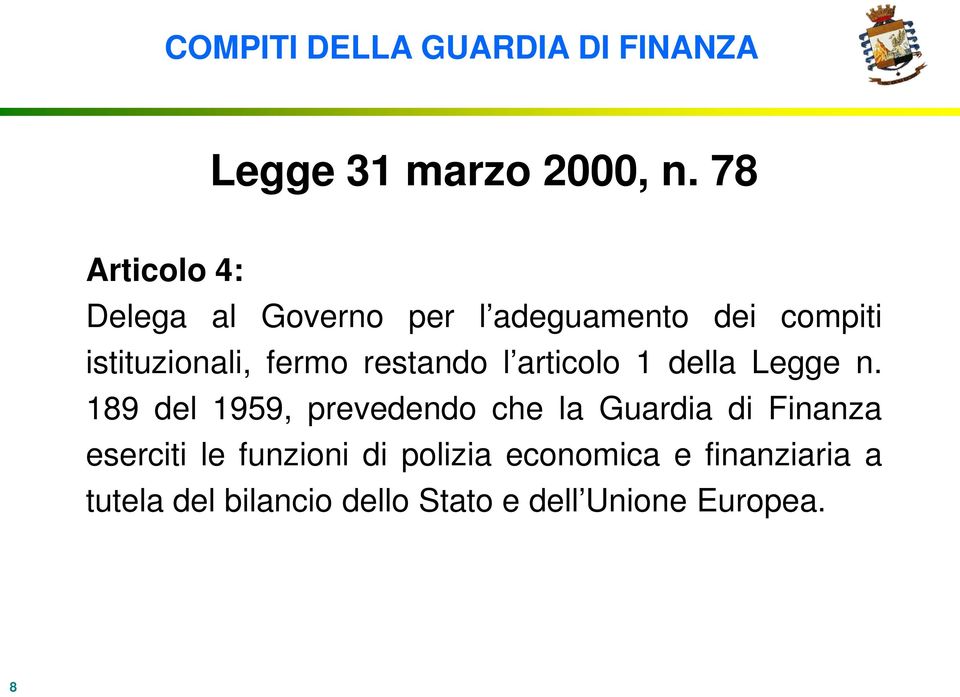 COMPITI DELLA GUARDIA DI FINANZA

Legge 31 marzo 2000, n. 78

Articolo 4:
Delega al Governo per l’adeguamento dei compiti istituzionali, fermo restando l’articolo 1 della Legge n. 189 del 1959, prevedendo che la Guardia di Finanza eserciti le funzioni di polizia economica e finanziaria a tutela del bilancio dello Stato e dell’Unione Europea.

8